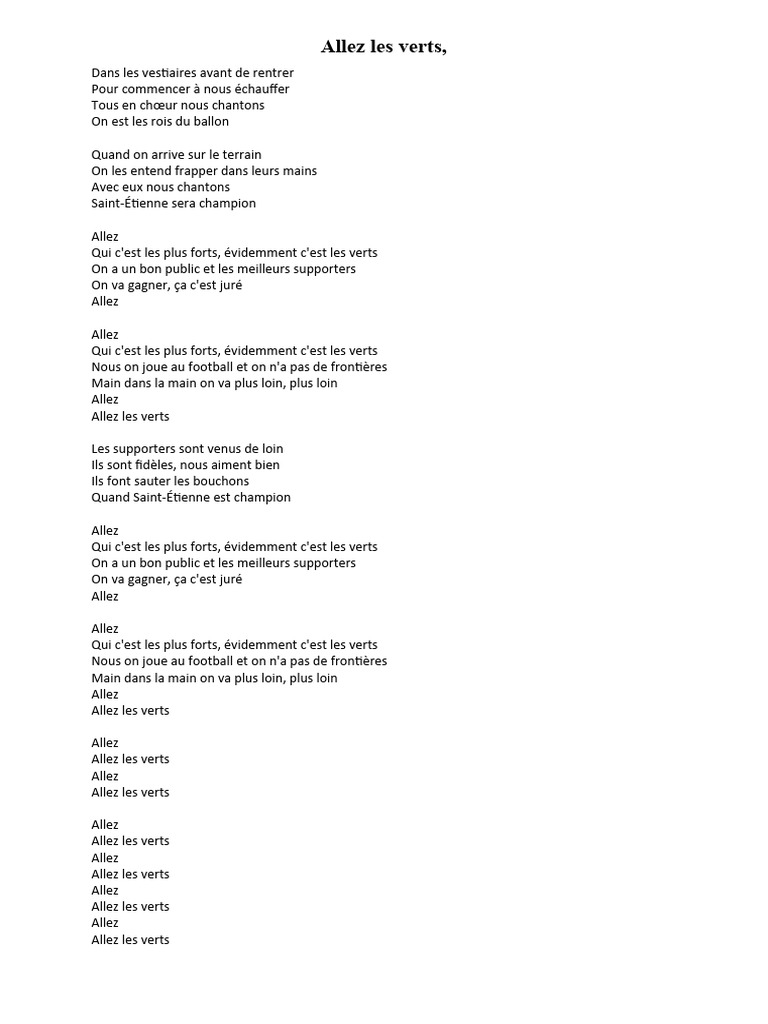 Allez les verts,

Dans les vestiaires avant de rentrer
Pour commencer à nous échauffer
Tous en chœur nous chantons
On est les rois du ballon

Quand on arrive sur le terrain
On les entend frapper dans leurs mains
Avec eux nous chantons
Saint-Étienne sera champion

Allez
Qui c'est les plus forts, évidemment c'est les verts
On a un bon public et les meilleurs supporters
On va gagner, ça c'est juré
Allez

Allez
Qui c'est les plus forts, évidemment c'est les verts
Nous on joue au football et on n'a pas de frontières
Main dans la main on va plus loin, plus loin
Allez
Allez les verts

Les supporters sont venus de loin
Ils sont fidèles, nous aiment bien
Ils font sauter les bouchons
Quand Saint-Étienne est champion

Allez
Qui c'est les plus forts, évidemment c'est les verts
On a un bon public et les meilleurs supporters
On va gagner, ça c'est juré
Allez

Allez
Qui c'est les plus forts, évidemment c'est les verts
Nous on joue au football et on n'a pas de frontières
Main dans la main on va plus loin, plus loin
Allez
Allez les verts

Allez
Allez les verts
Allez
Allez les verts

Allez
Allez les verts
Allez
Allez les verts
Allez
Allez les verts
Allez
Allez les verts